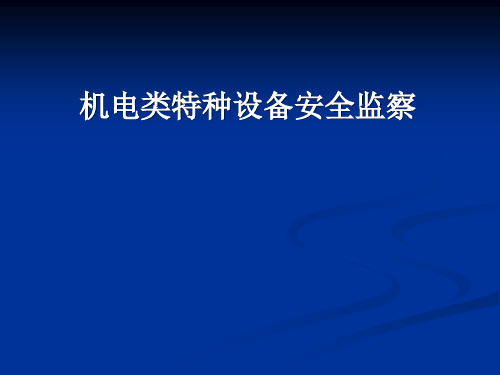 机电类特种设备安全监察